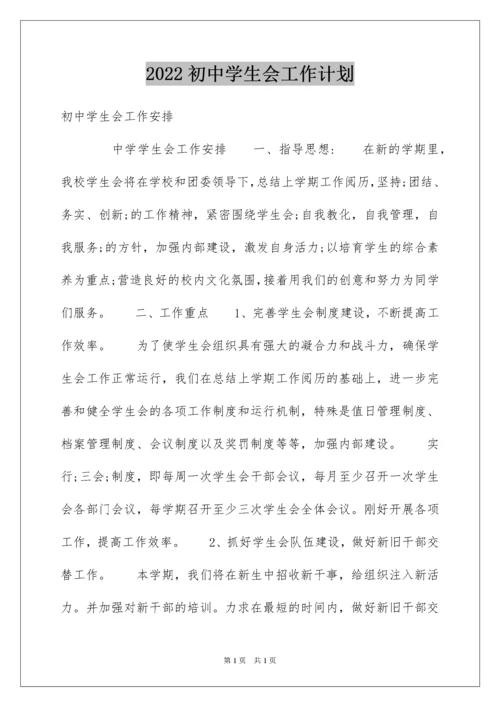 2022 初中学生会工作计划

初中学生会工作安排

中学学生会工作安排　　一、指导思想：　　在新的学期里，我校学生会将在学校和团委领导下，总结上学期工作阅历，坚持;团结、务实、创新;的工作精神，紧密围绕学生会;自我教化，自我管理，自我服务;的方针，加强内部建设，激发自身活力;以培育学生的综合素养为重点;营造良好的校内文化氛围，接着用我们的创意和努力为同学们服务。　　二、工作重点　　1、完善学生会制度建设，不断提高工作效率。　　为了使学生会组织具有强大的凝合力和战斗力，确保学生会工作正常运行，我们在总结上学期工作阅历的基础上，进一步完善和健全学生会的各项工作制度和运行机制，特殊是值日管理制度、档案管理制度、会议制度以及奖罚制度等等，加强内部建设。　　实行;三会;制度，即每周一次学生会干部会议，每月至少召开一次学生会各部门会议，每学期召开至少三次学生会全体会议。刚好开展各项工作，提高工作效率。　　2、抓好学生会队伍建设，做好新旧干部交替工作。　　本学期，我们将在新生中招收新干事，给组织注入新活力。并加强对新干部的培训。力求在最短的时间内，做好新旧干部交

第 1 页　共 1 页